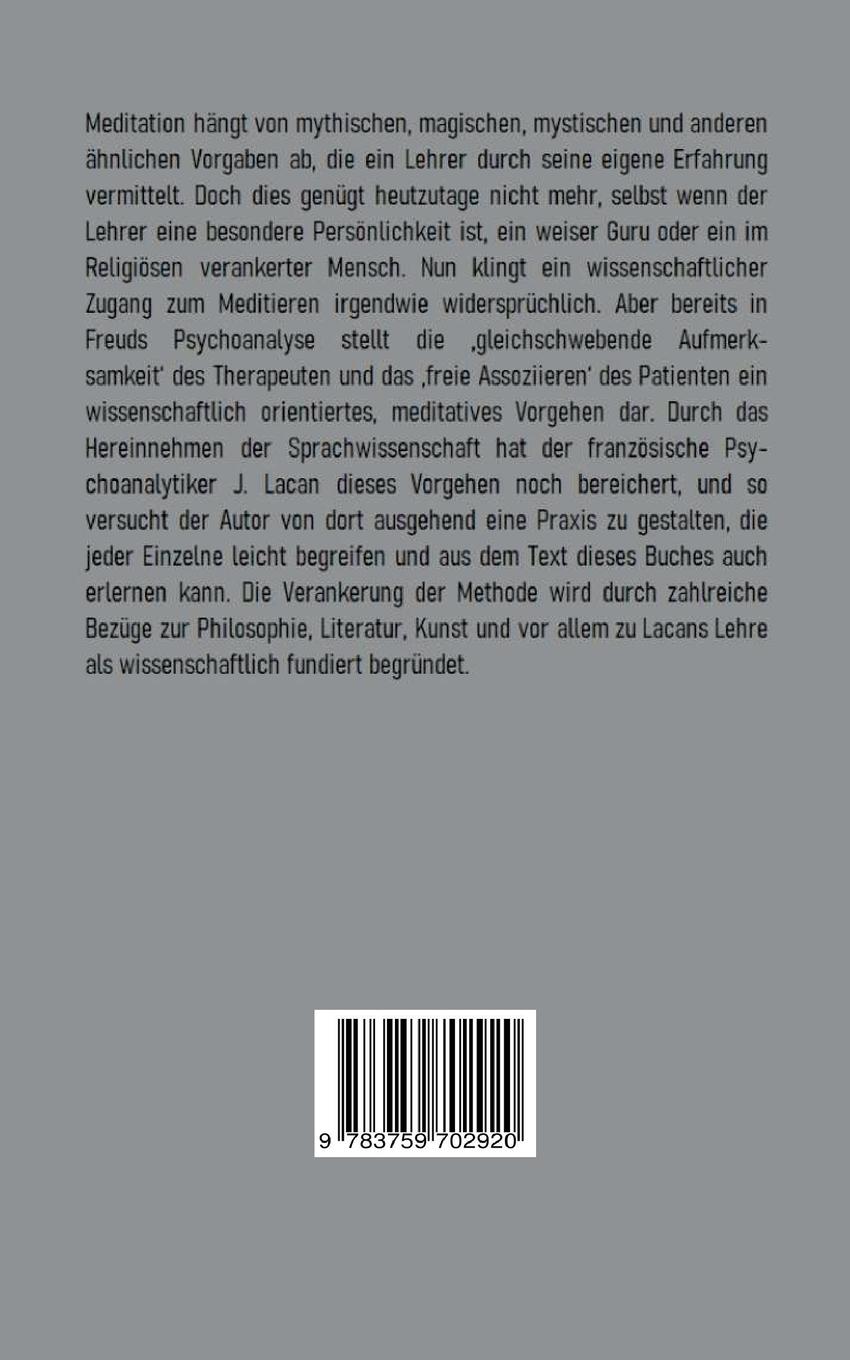 Meditation hängt von mythischen, magischen, mystischen und anderen ähnlichen Vorgaben ab, die ein Lehrer durch seine eigene Erfahrung vermittelt. Doch dies genügt heutzutage nicht mehr, selbst wenn der Lehrer eine besondere Persönlichkeit ist, ein weiser Guru oder ein im Religiösen verankerter Mensch. Nun klingt ein wissenschaftlicher Zugang zum Meditieren irgendwie widersprüchlich. Aber bereits in Freuds Psychoanalyse stellt die ‚gleichschwebende Aufmerksamkeit' des Therapeuten und das ‚freie Assoziieren' des Patienten ein wissenschaftlich orientiertes, meditatives Vorgehen dar. Durch das Hereinnehmen der Sprachwissenschaft hat der französische Psychoanalytiker J. Lacan dieses Vorgehen noch bereichert, und so versucht der Autor von dort ausgehend eine Praxis zu gestalten, die jeder Einzelne leicht begreifen und aus dem Text dieses Buches auch erlernen kann. Die Verankerung der Methode wird durch zahlreiche Bezüge zur Philosophie, Literatur, Kunst und vor allem zu Lacans Lehre als wissenschaftlich fundiert begründet.

9 783759 702920